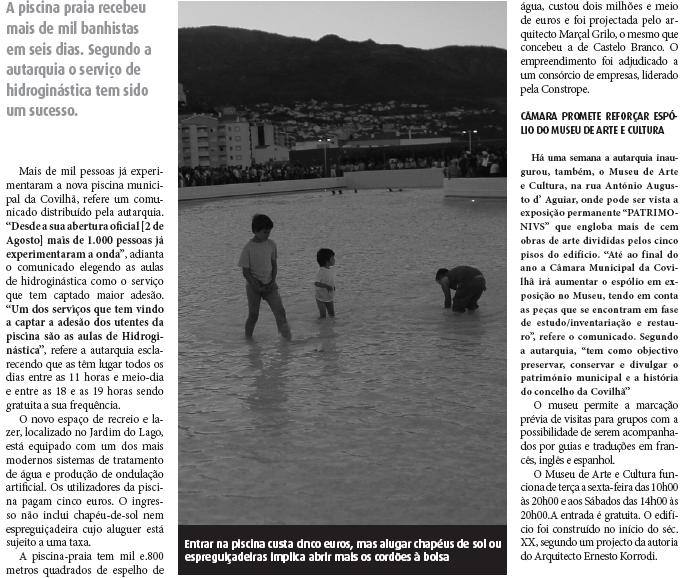 A piscina praia recebeu mais de mil banhistas em seis dias. Segundo a autarquia o serviço de hidroginástica tem sido um sucesso.

Mais de mil pessoas já experimentaram a nova piscina municipal da Covilhã, refere um comunicado distribuído pela autarquia. "Desde a sua abertura oficial [2 de Agosto] mais de 1.000 pessoas já experimentaram a onda", adianta o comunicado elegendo as aulas de hidroginástica como o serviço que tem captado maior adesão. "Um dos serviços que tem vindo a captar a adesão dos utentes da piscina são as aulas de Hidroginástica", refere a autarquia esclarecendo que as têm lugar todos os dias entre as 11 horas e meio-dia e entre as 18 e as 19 horas sendo gratuita a sua frequência.

O novo espaço de recreio e lazer, localizado no Jardim do Lago, está equipado com um dos mais modernos sistemas de tratamento de água e produção de ondulação artificial. Os utilizadores da piscina pagam cinco euros. O ingresso não inclui chapéu-de-sol nem espreguiçadeira cujo aluguer está sujeito a uma taxa.

A piscina-praia tem mil e.800 metros quadrados de espelho de

Entrar na piscina custa cinco euros, mas alugar chapéus de sol ou espreguiçadeiras implica abrir mais os cordões à bolsa

água, custou dois milhões e meio de euros e foi projectada pelo arquitecto Marçal Grilo, o mesmo que concebeu a de Castelo Branco. O empreendimento foi adjudicado a um consórcio de empresas, liderado pela Constrope.

CÂMARA PROMETE REFORÇAR ESPÓLIO DO MUSEU DE ARTE E CULTURA

Há uma semana a autarquia inaugurou, também, o Museu de Arte e Cultura, na rua António Augusto d' Aguiar, onde pode ser vista a exposição permanente "PATRIMONIVS" que engloba mais de cem obras de arte divididas pelos cinco pisos do edifício. "Até ao final do ano a Câmara Municipal da Covilhã irá aumentar o espólio em exposição no Museu, tendo em conta as peças que se encontram em fase de estudo/inventariação e restauro", refere o comunicado. Segundo a autarquia, "tem como objectivo preservar, conservar e divulgar o património municipal e a história do concelho da Covilhã"

O museu permite a marcação prévia de visitas para grupos com a possibilidade de serem acompanhados por guias e traduções em francês, inglês e espanhol.

O Museu de Arte e Cultura funciona de terça a sexta-feira das 10h00 às 20h00 e aos Sábados das 14h00 às 20h00.A entrada é gratuita. O edifício foi construído no início do séc. XX, segundo um projecto da autoria do Arquitecto Ernesto Korrodi.